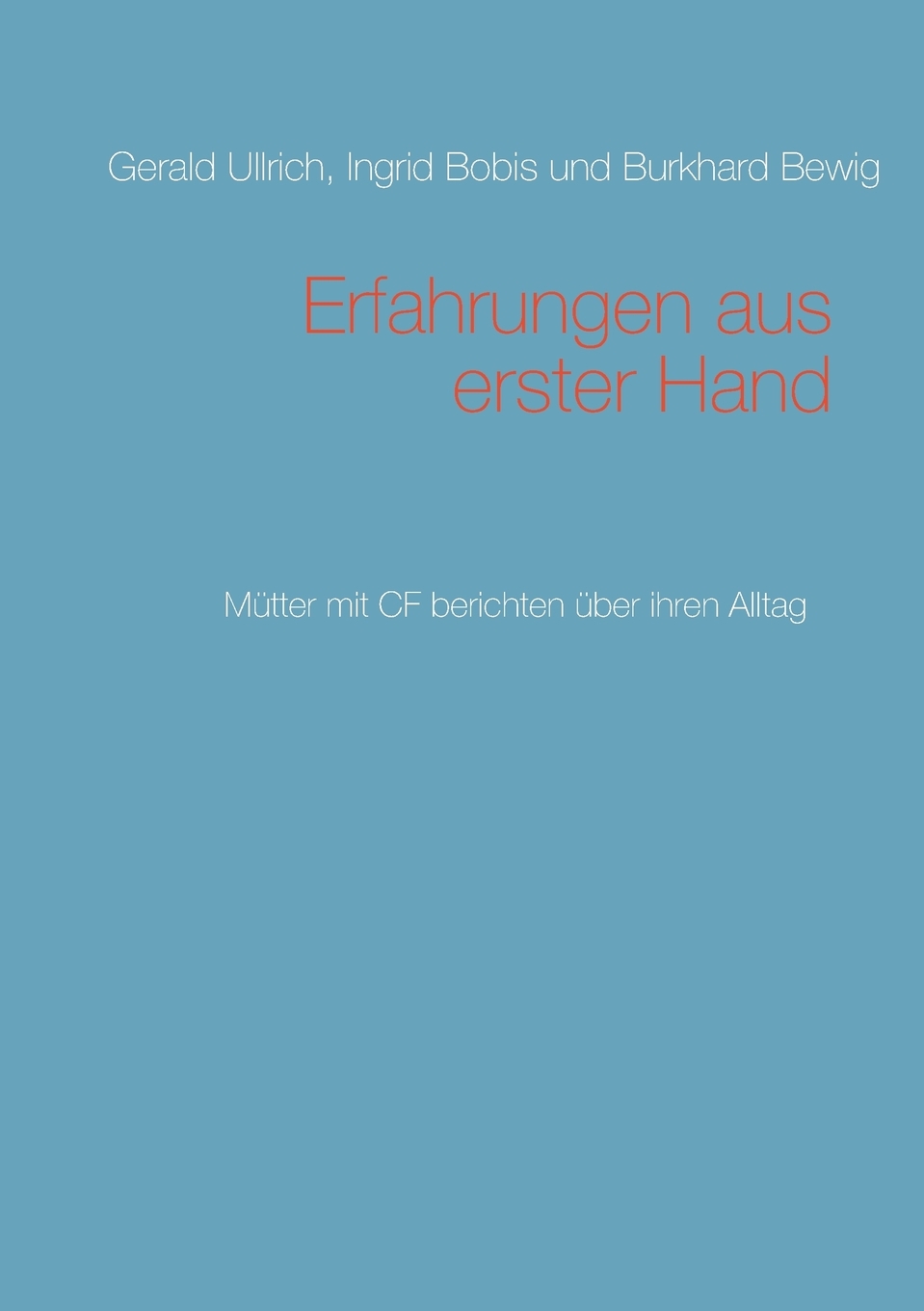 Gerald Ullrich, Ingrid Bobis und Burkhard Bewig

Erfahrungen aus erster Hand

Mütter mit CF berichten über ihren Alltag